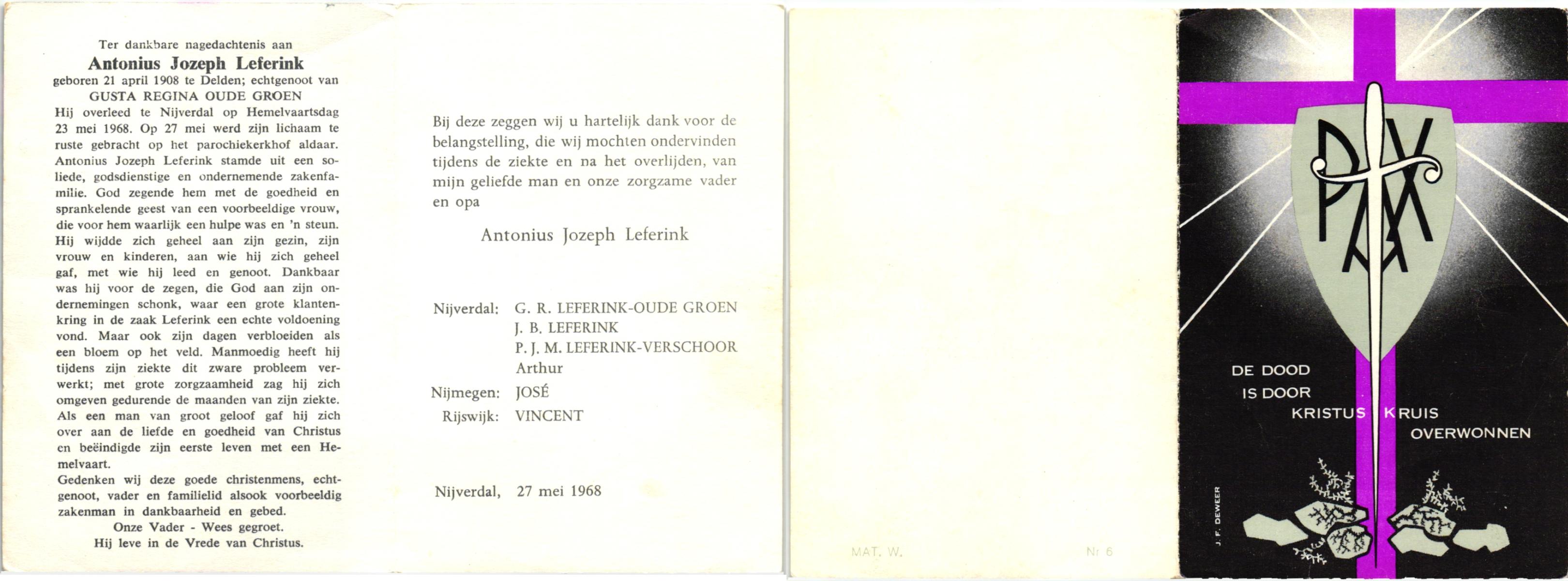 Ter dankbare nagedachtenis aan
Antonius Jozeph Leferink
geboren 21 april 1908 te Delden; echtgenoot van
GUSTA REGINA OUDE GROEN
Hij overleed te Nijverdal op Hemelvaartsdag 23 mei 1968. Op 27 mei werd zijn lichaam te ruste gebracht op het parochiekerkhof aldaar. Antonius Jozeph Leferink stamde uit een soliede, godsdienstige en ondernemende zakenfamilie. God zegende hem met de goedheid en sprankelende geest van een voorbeeldige vrouw, die voor hem waarlijk een hulpe was en 'n steun. Hij wijdde zich geheel aan zijn gezin, zijn vrouw en kinderen, aan wie hij zich geheel gaf, met wie hij leed en genoot. Dankbaar was hij voor de zegen, die God aan zijn ondernemingen schonk, waar een grote klantenkring in de zaak Leferink een echte voldoening vond. Maar ook zijn dagen verbloeiden als een bloem op het veld. Manmoedig heeft hij tijdens zijn ziekte dit zware probleem verwerkt; met grote zorgzaamheid zag hij zich omgeven gedurende de maanden van zijn ziekte. Als een man van groot geloof gaf hij zich over aan de liefde en goedheid van Christus en beëindigde zijn eerste leven met een Hemelvaart.
Gedenken wij deze goede christenmens, echtgenoot, vader en familielid alsook voorbeeldig zakenman in dankbaarheid en gebed.
Onze Vader - Wees gegroet.
Hij leve in de Vrede van Christus.

Bij deze zeggen wij u hartelijk dank voor de belangstelling, die wij mochten ondervinden tijdens de ziekte en na het overlijden, van mijn geliefde man en onze zorgzame vader en opa

Antonius Jozeph Leferink

Nijverdal: G. R. LEFERINK-OUDE GROEN
J. B. LEFERINK
P. J. M. LEFERINK-VERSCHOOR
Arthur
Nijmegen: JOSÉ
Rijswijk: VINCENT

Nijverdal, 27 mei 1968

MAT. W.
Nr 6

PAX

DE DOOD
IS DOOR
KRISTUS KRUIS
OVERWONNEN

J. F. DEWEER